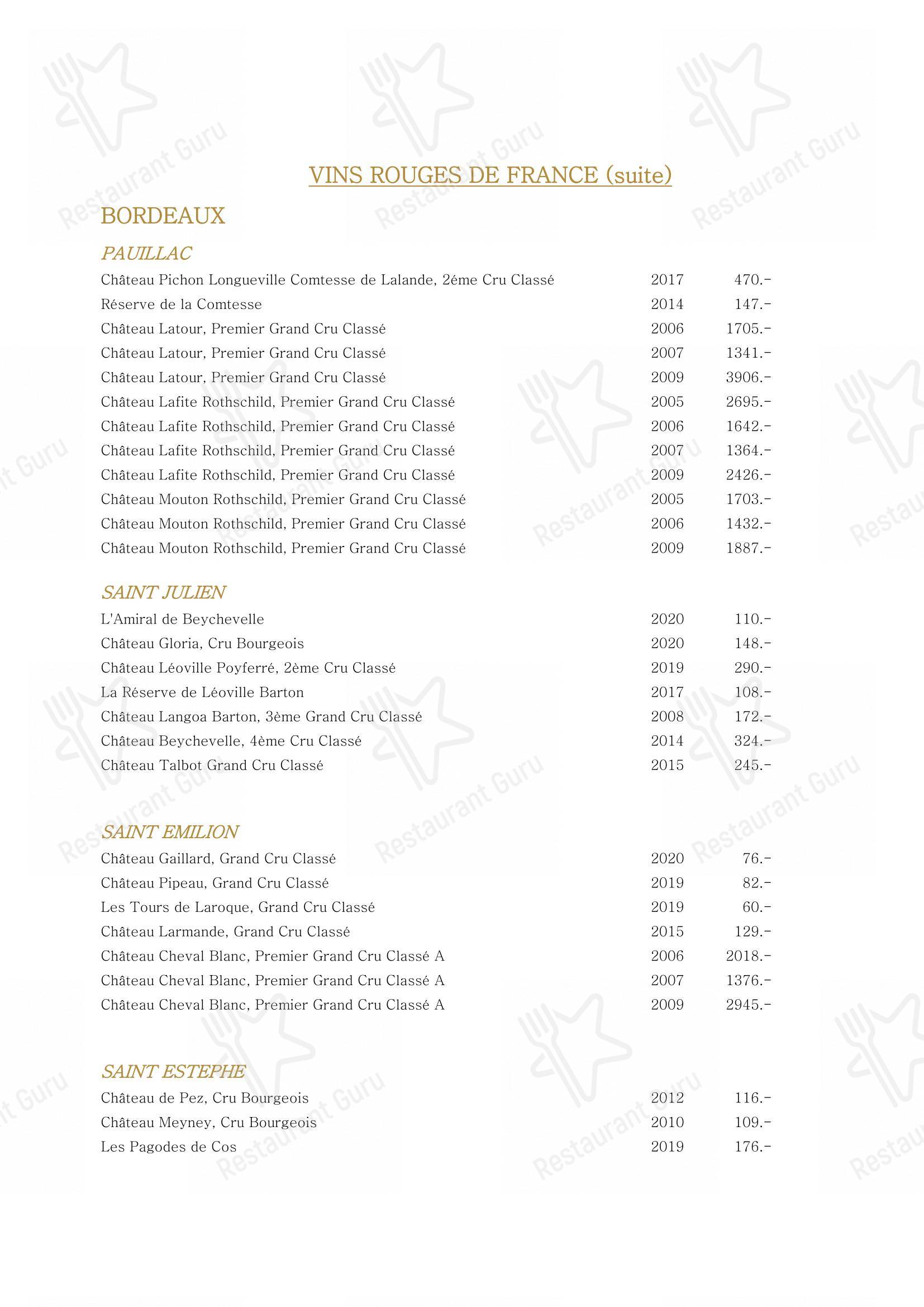 VINS ROUGES DE FRANCE (suite)

BORDEAUX

PAUILLAC

| | | |
|---|---|---|
| Château Pichon Longueville Comtesse de Lalande, 2éme Cru Classé | 2017 | 470.- |
| Réserve de la Comtesse | 2014 | 147.- |
| Château Latour, Premier Grand Cru Classé | 2006 | 1705.- |
| Château Latour, Premier Grand Cru Classé | 2007 | 1341.- |
| Château Latour, Premier Grand Cru Classé | 2009 | 3906.- |
| Château Lafite Rothschild, Premier Grand Cru Classé | 2005 | 2695.- |
| Château Lafite Rothschild, Premier Grand Cru Classé | 2006 | 1642.- |
| Château Lafite Rothschild, Premier Grand Cru Classé | 2007 | 1364.- |
| Château Lafite Rothschild, Premier Grand Cru Classé | 2009 | 2426.- |
| Château Mouton Rothschild, Premier Grand Cru Classé | 2005 | 1703.- |
| Château Mouton Rothschild, Premier Grand Cru Classé | 2006 | 1432.- |
| Château Mouton Rothschild, Premier Grand Cru Classé | 2009 | 1887.- |

SAINT JULIEN

| | | |
|---|---|---|
| L'Amiral de Beychevelle | 2020 | 110.- |
| Château Gloria, Cru Bourgeois | 2020 | 148.- |
| Château Léoville Poyferré, 2ème Cru Classé | 2019 | 290.- |
| La Réserve de Léoville Barton | 2017 | 108.- |
| Château Langoa Barton, 3ème Grand Cru Classé | 2008 | 172.- |
| Château Beychevelle, 4ème Cru Classé | 2014 | 324.- |
| Château Talbot Grand Cru Classé | 2015 | 245.- |

SAINT EMILION

| | | |
|---|---|---|
| Château Gaillard, Grand Cru Classé | 2020 | 76.- |
| Château Pipeau, Grand Cru Classé | 2019 | 82.- |
| Les Tours de Laroque, Grand Cru Classé | 2019 | 60.- |
| Château Larmande, Grand Cru Classé | 2015 | 129.- |
| Château Cheval Blanc, Premier Grand Cru Classé A | 2006 | 2018.- |
| Château Cheval Blanc, Premier Grand Cru Classé A | 2007 | 1376.- |
| Château Cheval Blanc, Premier Grand Cru Classé A | 2009 | 2945.- |

SAINT ESTEPHE

| | | |
|---|---|---|
| Château de Pez, Cru Bourgeois | 2012 | 116.- |
| Château Meyney, Cru Bourgeois | 2010 | 109.- |
| Les Pagodes de Cos | 2019 | 176.- |

Restaurant Guru